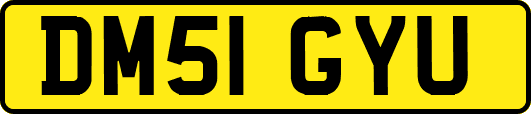 DM51 GYU